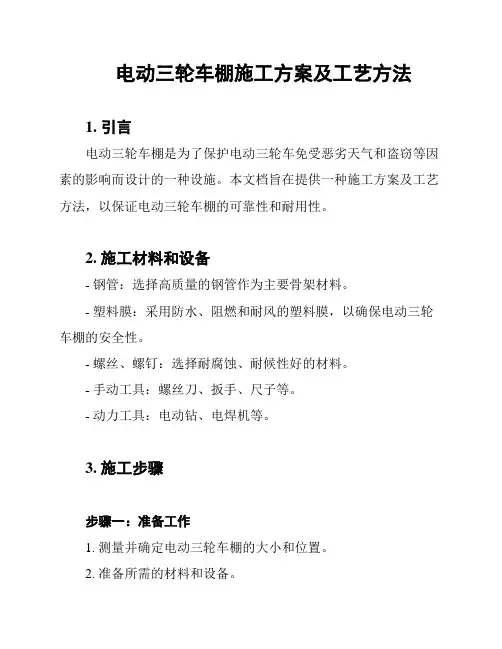 电动三轮车棚施工方案及工艺方法

1. 引言

电动三轮车棚是为了保护电动三轮车免受恶劣天气和盗窃等因素的影响而设计的一种设施。本文档旨在提供一种施工方案及工艺方法，以保证电动三轮车棚的可靠性和耐用性。

2. 施工材料和设备

- 钢管：选择高质量的钢管作为主要骨架材料。

- 塑料膜：采用防水、阻燃和耐风的塑料膜，以确保电动三轮车棚的安全性。

- 螺丝、螺钉：选择耐腐蚀、耐候性好的材料。

- 手动工具：螺丝刀、扳手、尺子等。

- 动力工具：电动钻、电焊机等。

3. 施工步骤

步骤一：准备工作

1. 测量并确定电动三轮车棚的大小和位置。

2. 准备所需的材料和设备。